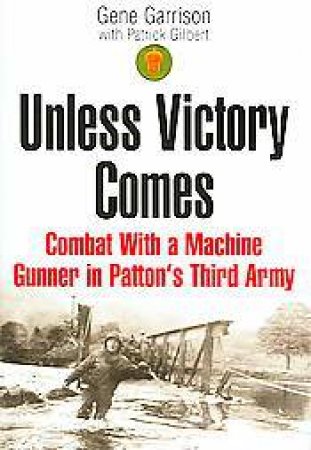 Gene Garrison
with Patrick Gilbert

Unless Victory Comes

Combat With a Machine Gunner in Patton's Third Army